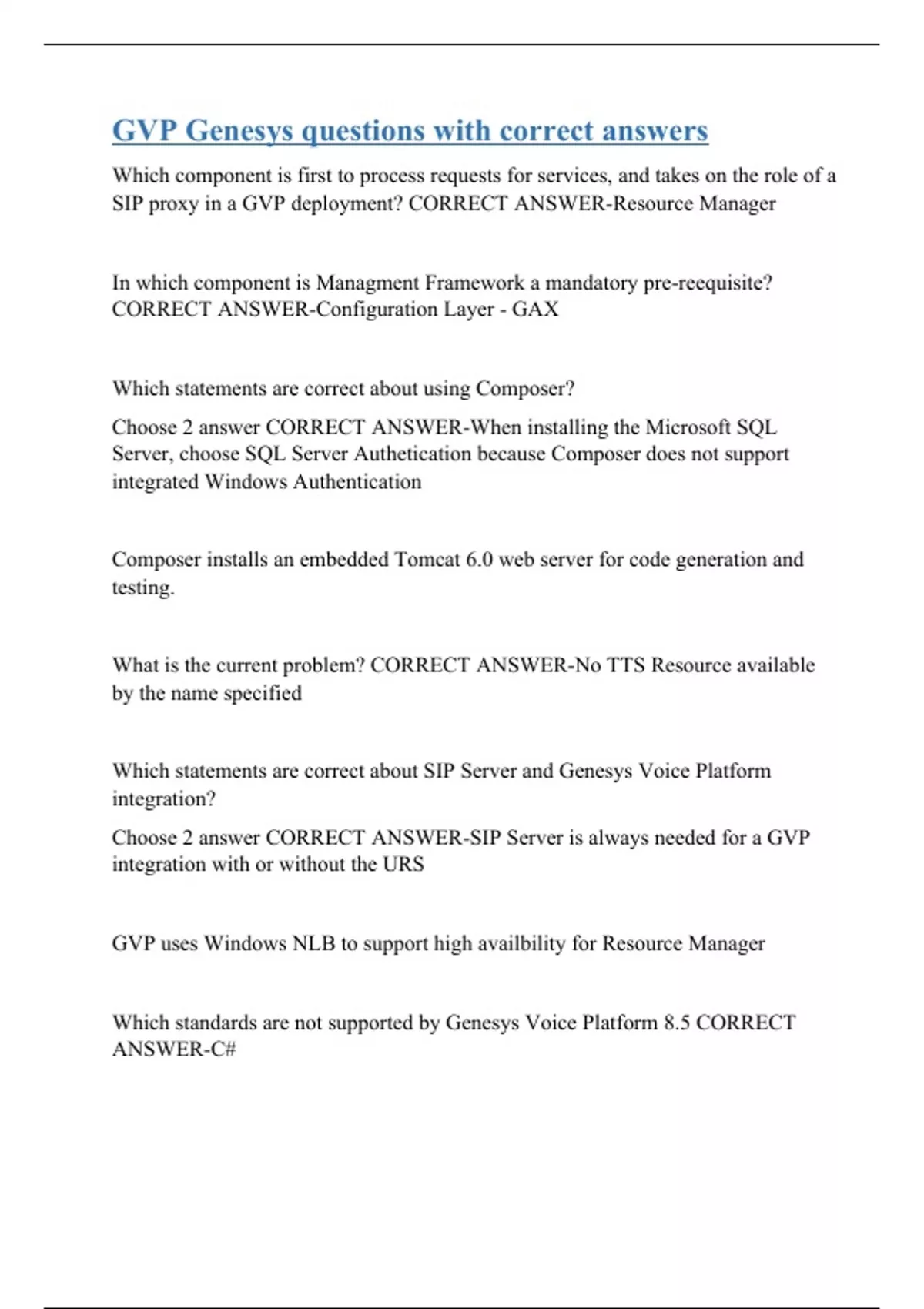 GVP Genesys questions with correct answers

Which component is first to process requests for services, and takes on the role of a SIP proxy in a GVP deployment? CORRECT ANSWER-Resource Manager

In which component is Managment Framework a mandatory pre-reequisite? CORRECT ANSWER-Configuration Layer - GAX

Which statements are correct about using Composer?

Choose 2 answer CORRECT ANSWER-When installing the Microsoft SQL Server, choose SQL Server Authetication because Composer does not support integrated Windows Authentication

Composer installs an embedded Tomcat 6.0 web server for code generation and testing.

What is the current problem? CORRECT ANSWER-No TTS Resource available by the name specified

Which statements are correct about SIP Server and Genesys Voice Platform integration?

Choose 2 answer CORRECT ANSWER-SIP Server is always needed for a GVP integration with or without the URS

GVP uses Windows NLB to support high availbility for Resource Manager

Which standards are not supported by Genesys Voice Platform 8.5 CORRECT ANSWER-C#